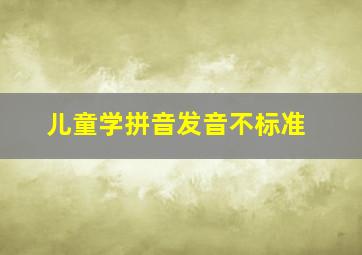 儿童学拼音发音不标准